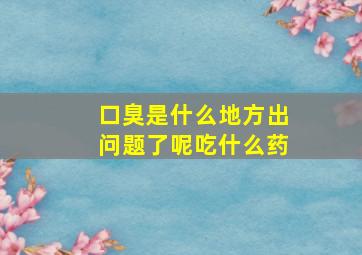 口臭是什么地方出问题了呢吃什么药